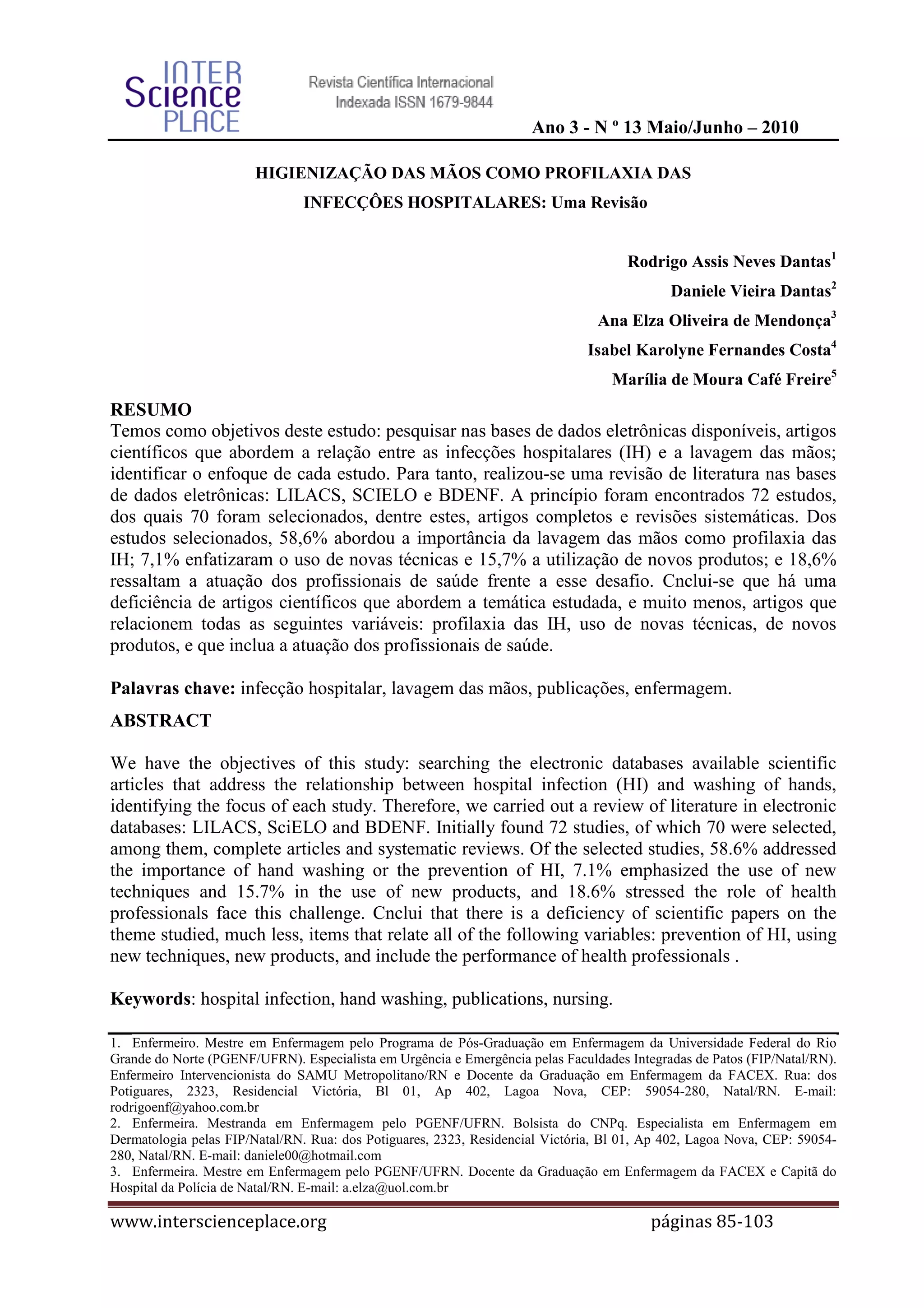 INTER Science PLACE

Revista Científica Internacional
Indexada ISSN 1679-9844

Ano 3 - N º 13 Maio/Junho – 2010

HIGIENIZAÇÃO DAS MÃOS COMO PROFILAXIA DAS INFECÇÔES HOSPITALARES: Uma Revisão

Rodrigo Assis Neves Dantas$^1$
Daniele Vieira Dantas$^2$
Ana Elza Oliveira de Mendonça$^3$
Isabel Karolyne Fernandes Costa$^4$
Marília de Moura Café Freire$^5$

RESUMO
Temos como objetivos deste estudo: pesquisar nas bases de dados eletrônicas disponíveis, artigos científicos que abordem a relação entre as infecções hospitalares (IH) e a lavagem das mãos; identificar o enfoque de cada estudo. Para tanto, realizou-se uma revisão de literatura nas bases de dados eletrônicas: LILACS, SCIELO e BDENF. A princípio foram encontrados 72 estudos, dos quais 70 foram selecionados, dentre estes, artigos completos e revisões sistemáticas. Dos estudos selecionados, 58,6% abordou a importância da lavagem das mãos como profilaxia das IH; 7,1% enfatizaram o uso de novas técnicas e 15,7% a utilização de novos produtos; e 18,6% ressaltam a atuação dos profissionais de saúde frente a esse desafio. Cnclui-se que há uma deficiência de artigos científicos que abordem a temática estudada, e muito menos, artigos que relacionem todas as seguintes variáveis: profilaxia das IH, uso de novas técnicas, de novos produtos, e que inclua a atuação dos profissionais de saúde.

Palavras chave: infecção hospitalar, lavagem das mãos, publicações, enfermagem.

ABSTRACT

We have the objectives of this study: searching the electronic databases available scientific articles that address the relationship between hospital infection (HI) and washing of hands, identifying the focus of each study. Therefore, we carried out a review of literature in electronic databases: LILACS, SciELO and BDENF. Initially found 72 studies, of which 70 were selected, among them, complete articles and systematic reviews. Of the selected studies, 58.6% addressed the importance of hand washing or the prevention of HI, 7.1% emphasized the use of new techniques and 15.7% in the use of new products, and 18.6% stressed the role of health professionals face this challenge. Cnclui that there is a deficiency of scientific papers on the theme studied, much less, items that relate all of the following variables: prevention of HI, using new techniques, new products, and include the performance of health professionals .

Keywords: hospital infection, hand washing, publications, nursing.

1. Enfermeiro. Mestre em Enfermagem pelo Programa de Pós-Graduação em Enfermagem da Universidade Federal do Rio Grande do Norte (PGENF/UFRN). Especialista em Urgência e Emergência pelas Faculdades Integradas de Patos (FIP/Natal/RN). Enfermeiro Intervencionista do SAMU Metropolitano/RN e Docente da Graduação em Enfermagem da FACEX. Rua: dos Potiguares, 2323, Residencial Victória, Bl 01, Ap 402, Lagoa Nova, CEP: 59054-280, Natal/RN. E-mail: rodrigoenf@yahoo.com.br
2. Enfermeira. Mestranda em Enfermagem pelo PGENF/UFRN. Bolsista do CNPq. Especialista em Enfermagem em Dermatologia pelas FIP/Natal/RN. Rua: dos Potiguares, 2323, Residencial Victória, Bl 01, Ap 402, Lagoa Nova, CEP: 59054-280, Natal/RN. E-mail: daniele00@hotmail.com
3. Enfermeira. Mestre em Enfermagem pelo PGENF/UFRN. Docente da Graduação em Enfermagem da FACEX e Capitã do Hospital da Polícia de Natal/RN. E-mail: a.elza@uol.com.br

www.interscienceplace.org páginas 85-103